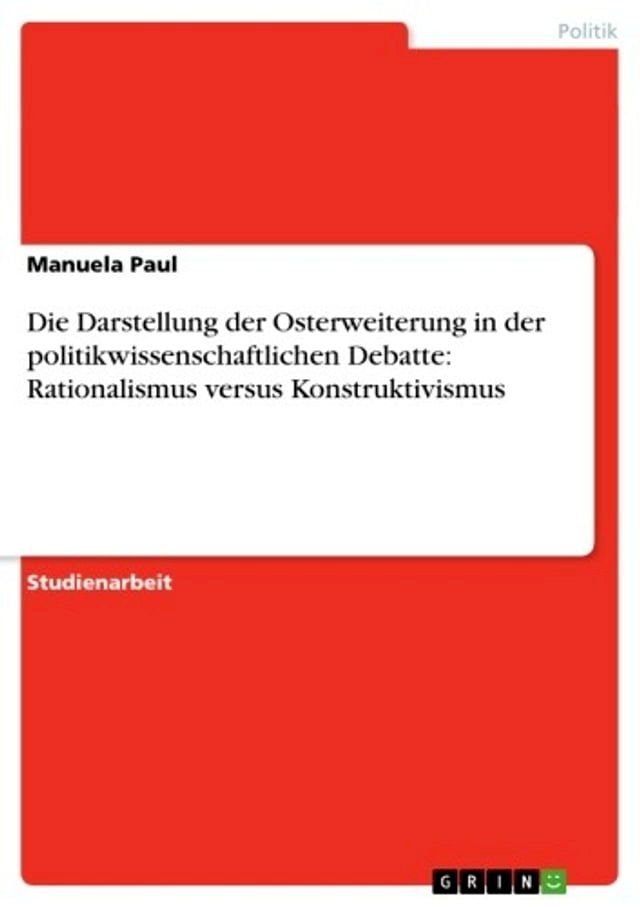 Politik

Manuela Paul

Die Darstellung der Osterweiterung in der politikwissenschaftlichen Debatte: Rationalismus versus Konstruktivismus

Studienarbeit

GRIN